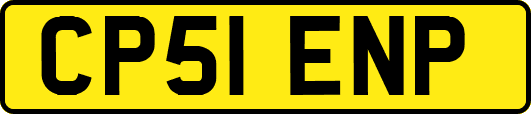 CP51 ENP